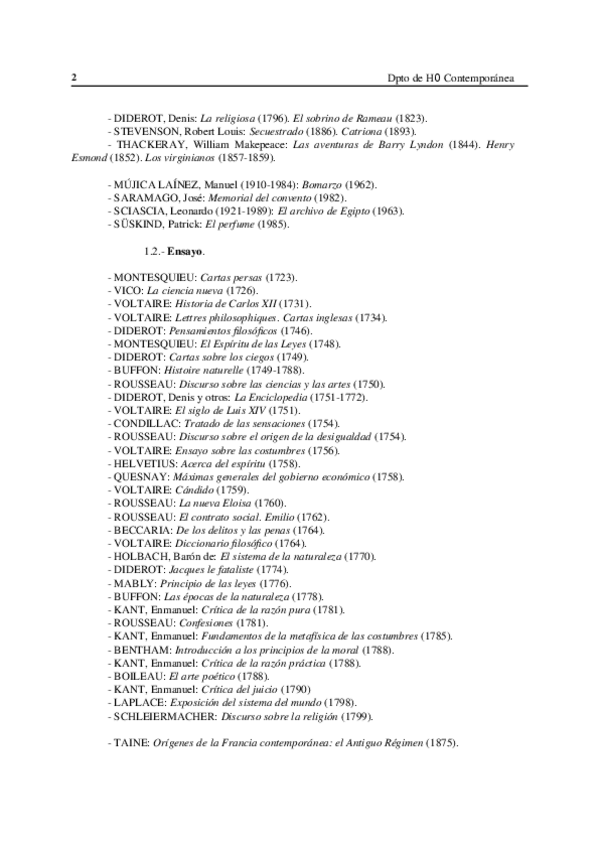 2 Dpto de H0 Contemporánea

- DIDEROT, Denis: La religiosa (1796). El sobrino de Rameau (1823).
- STEVENSON, Robert Louis: Secuestrado (1886). Catriona (1893).
- THACKERAY, William Makepeace: Las aventuras de Barry Lyndon (1844). Henry Esmond (1852). Los virginianos (1857-1859).

- MÚJICA LAÍNEZ, Manuel (1910-1984): Bomarzo (1962).
- SARAMAGO, José: Memorial del convento (1982).
- SCIASCIA, Leonardo (1921-1989): El archivo de Egipto (1963).
- SÜSKIND, Patrick: El perfume (1985).

1.2.- Ensayo.

- MONTESQUIEU: Cartas persas (1723).
- VICO: La ciencia nueva (1726).
- VOLTAIRE: Historia de Carlos XII (1731).
- VOLTAIRE: Lettres philosophiques. Cartas inglesas (1734).
- DIDEROT: Pensamientos filosóficos (1746).
- MONTESQUIEU: El Espíritu de las Leyes (1748).
- DIDEROT: Cartas sobre los ciegos (1749).
- BUFFON: Histoire naturelle (1749-1788).
- ROUSSEAU: Discurso sobre las ciencias y las artes (1750).
- DIDEROT, Denis y otros: La Enciclopedia (1751-1772).
- VOLTAIRE: El siglo de Luis XIV (1751).
- CONDILLAC: Tratado de las sensaciones (1754).
- ROUSSEAU: Discurso sobre el origen de la desigualdad (1754).
- VOLTAIRE: Ensayo sobre las costumbres (1756).
- HELVETIUS: Acerca del espíritu (1758).
- QUESNAY: Máximas generales del gobierno económico (1758).
- VOLTAIRE: Cándido (1759).
- ROUSSEAU: La nueva Eloisa (1760).
- ROUSSEAU: El contrato social. Emilio (1762).
- BECCARIA: De los delitos y las penas (1764).
- VOLTAIRE: Diccionario filosófico (1764).
- HOLBACH, Barón de: El sistema de la naturaleza (1770).
- DIDEROT: Jacques le fataliste (1774).
- MABLY: Principio de las leyes (1776).
- BUFFON: Las épocas de la naturaleza (1778).
- KANT, Enmanuel: Crítica de la razón pura (1781).
- ROUSSEAU: Confesiones (1781).
- KANT, Enmanuel: Fundamentos de la metafísica de las costumbres (1785).
- BENTHAM: Introducción a los principios de la moral (1788).
- KANT, Enmanuel: Crítica de la razón práctica (1788).
- BOILEAU: El arte poético (1788).
- KANT, Enmanuel: Crítica del juicio (1790)
- LAPLACE: Exposición del sistema del mundo (1798).
- SCHLEIERMACHER: Discurso sobre la religión (1799).

- TAINE: Orígenes de la Francia contemporánea: el Antiguo Régimen (1875).